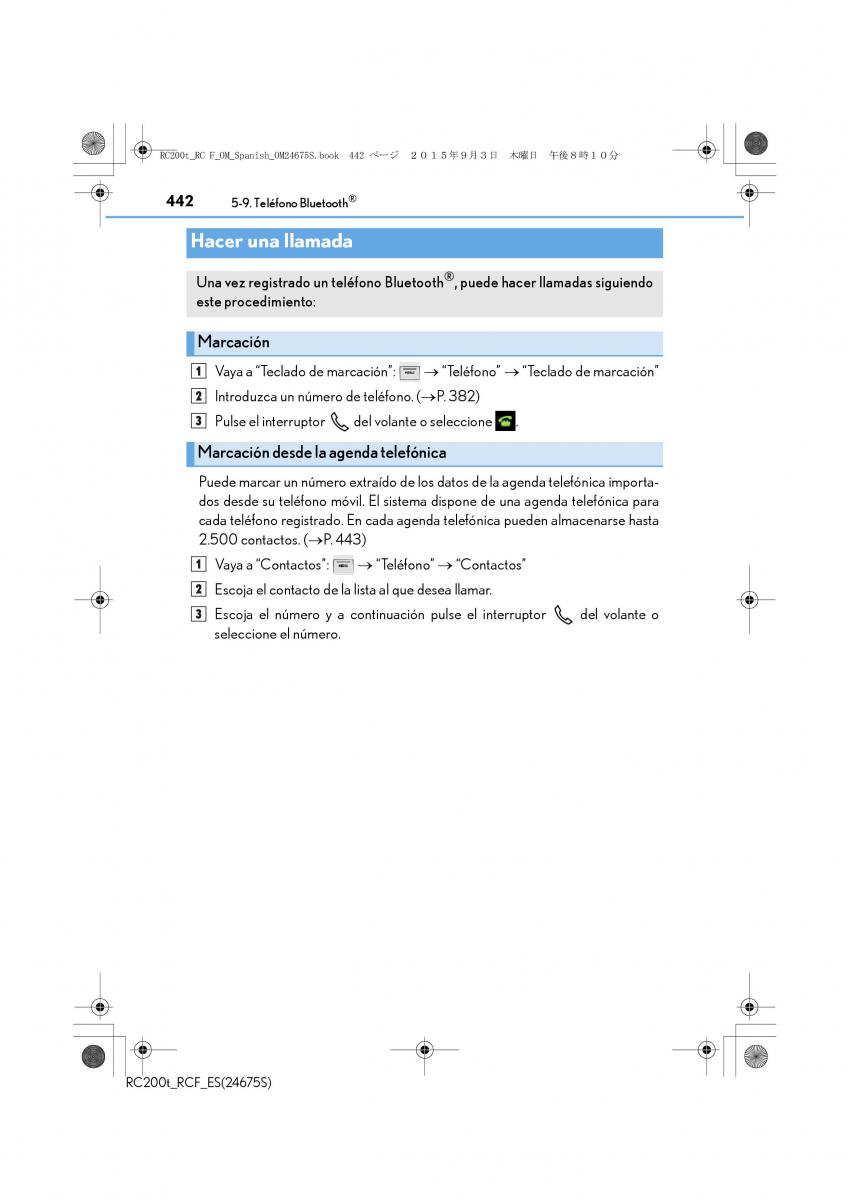 RC200t_RC F_OM_Spanish_OM24675S.book 442 ページ ２０１５年９月３日 木曜日 午後８時１０分

442 5-9. Teléfono Bluetooth®

Hacer una llamada

Una vez registrado un teléfono Bluetooth®, puede hacer llamadas siguiendo este procedimiento:

Marcación

1 Vaya a “Teclado de marcación”: MENU → “Teléfono” → “Teclado de marcación”

2 Introduzca un número de teléfono. (→P. 382)

3 Pulse el interruptor del volante o seleccione .

Marcación desde la agenda telefónica

Puede marcar un número extraído de los datos de la agenda telefónica importados desde su teléfono móvil. El sistema dispone de una agenda telefónica para cada teléfono registrado. En cada agenda telefónica pueden almacenarse hasta 2.500 contactos. (→P. 443)

1 Vaya a “Contactos”: MENU → “Teléfono” → “Contactos”

2 Escoja el contacto de la lista al que desea llamar.

3 Escoja el número y a continuación pulse el interruptor del volante o seleccione el número.

RC200t_RCF_ES(24675S)